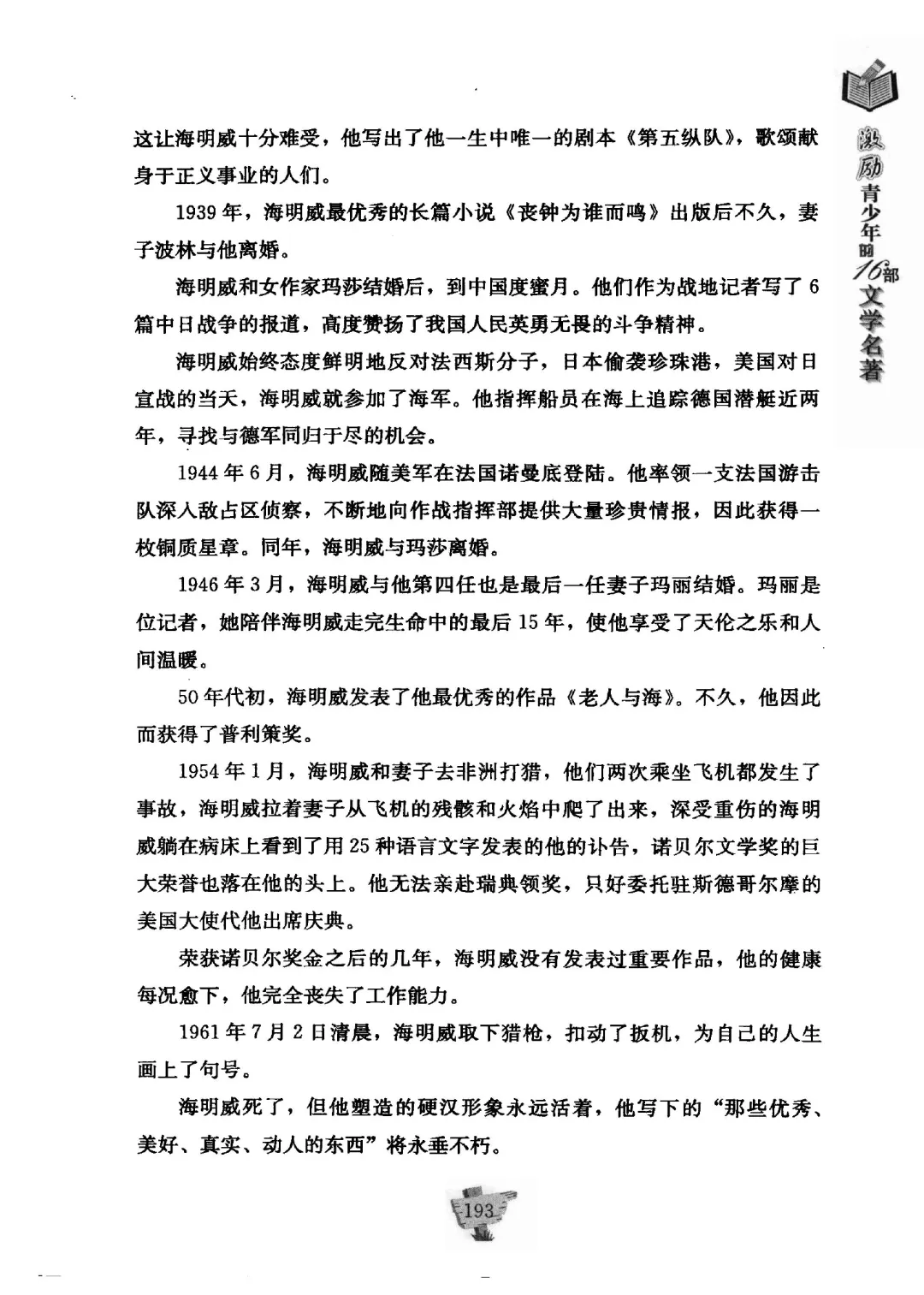 激励青少年的16部文学名著

这让海明威十分难受，他写出了他一生中唯一的剧本《第五纵队》，歌颂献身于正义事业的人们。

1939年，海明威最优秀的长篇小说《丧钟为谁而鸣》出版后不久，妻子波林与他离婚。

海明威和女作家玛莎结婚后，到中国度蜜月。他们作为战地记者写了6篇中日战争的报道，高度赞扬了我国人民英勇无畏的斗争精神。

海明威始终态度鲜明地反对法西斯分子，日本偷袭珍珠港，美国对日宣战的当天，海明威就参加了海军。他指挥船员在海上追踪德国潜艇近两年，寻找与德军同归于尽的机会。

1944年6月，海明威随美军在法国诺曼底登陆。他率领一支法国游击队深入敌占区侦察，不断地向作战指挥部提供大量珍贵情报，因此获得一枚铜质星章。同年，海明威与玛莎离婚。

1946年3月，海明威与他第四任也是最后一任妻子玛丽结婚。玛丽是位记者，她陪伴海明威走完生命中的最后15年，使他享受了天伦之乐和人间温暖。

50年代初，海明威发表了他最优秀的作品《老人与海》。不久，他因此而获得了普利策奖。

1954年1月，海明威和妻子去非洲打猎，他们两次乘坐飞机都发生了事故，海明威拉着妻子从飞机的残骸和火焰中爬了出来，深受重伤的海明威躺在病床上看到了用25种语言文字发表的他的讣告，诺贝尔文学奖的巨大荣誉也落在他的头上。他无法亲赴瑞典领奖，只好委托驻斯德哥尔摩的美国大使代他出席庆典。

荣获诺贝尔奖金之后的几年，海明威没有发表过重要作品，他的健康每况愈下，他完全丧失了工作能力。

1961年7月2日清晨，海明威取下猎枪，扣动了扳机，为自己的人生画上了句号。

海明威死了，但他塑造的硬汉形象永远活着，他写下的“那些优秀、美好、真实、动人的东西”将永垂不朽。

193